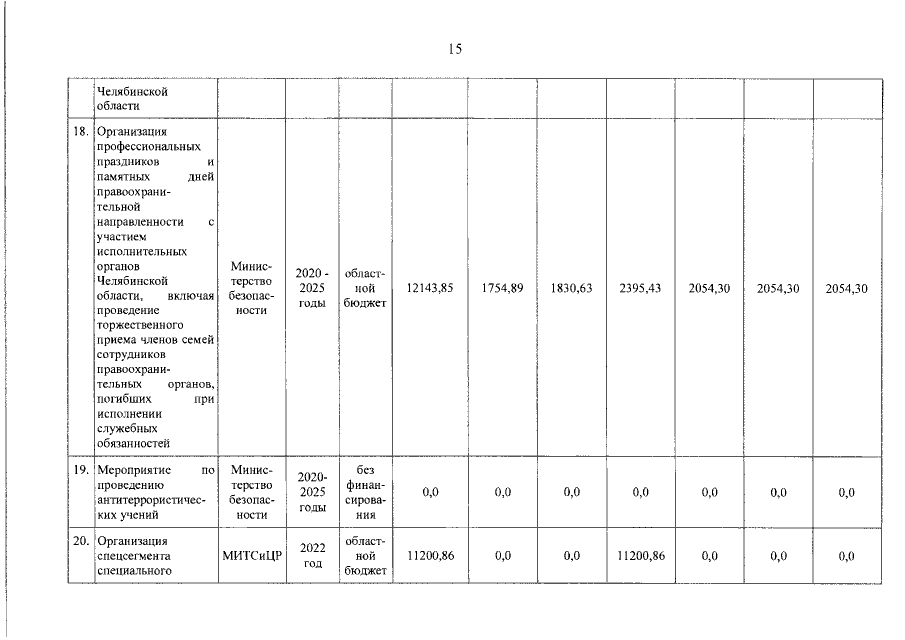 15

| | Челябинской области | | | | | | | | | | |
|---|---|---|---|---|---|---|---|---|---|---|---|
| 18. | Организация профессиональных праздников и памятных дней правоохранительной направленности с участием исполнительных органов Челябинской области, включая проведение торжественного приема членов семей сотрудников правоохранительных органов, погибших при исполнении служебных обязанностей | Министерство безопасности | 2020 - 2025 годы | областной бюджет | 12143,85 | 1754,89 | 1830,63 | 2395,43 | 2054,30 | 2054,30 | 2054,30 |
| 19. | Мероприятие по проведению антитеррористических учений | Министерство безопасности | 2020-2025 годы | без финансирования | 0,0 | 0,0 | 0,0 | 0,0 | 0,0 | 0,0 | 0,0 |
| 20. | Организация спецсегмента специального | МИТСиЦР | 2022 год | областной бюджет | 11200,86 | 0,0 | 0,0 | 11200,86 | 0,0 | 0,0 | 0,0 |